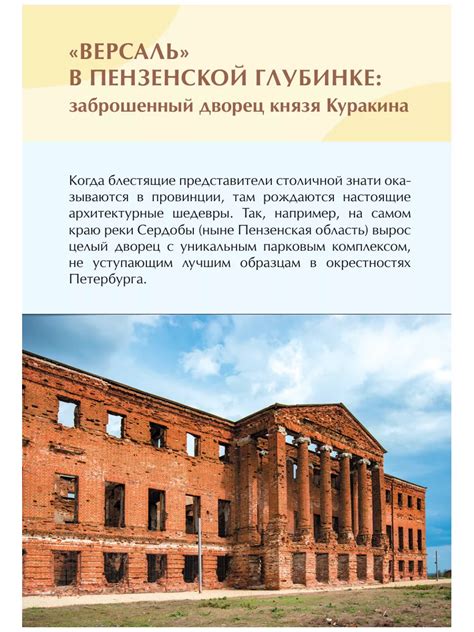 «ВЕРСАЛЬ»
В ПЕНЗЕНСКОЙ ГЛУБИНКЕ:
заброшенный дворец князя Куракина

Когда блестящие представители столичной знати оказываются в провинции, там рождаются настоящие архитектурные шедевры. Так, например, на самом краю реки Сердобы (ныне Пензенская область) вырос целый дворец с уникальным парковым комплексом, не уступающим лучшим образцам в окрестностях Петербурга.